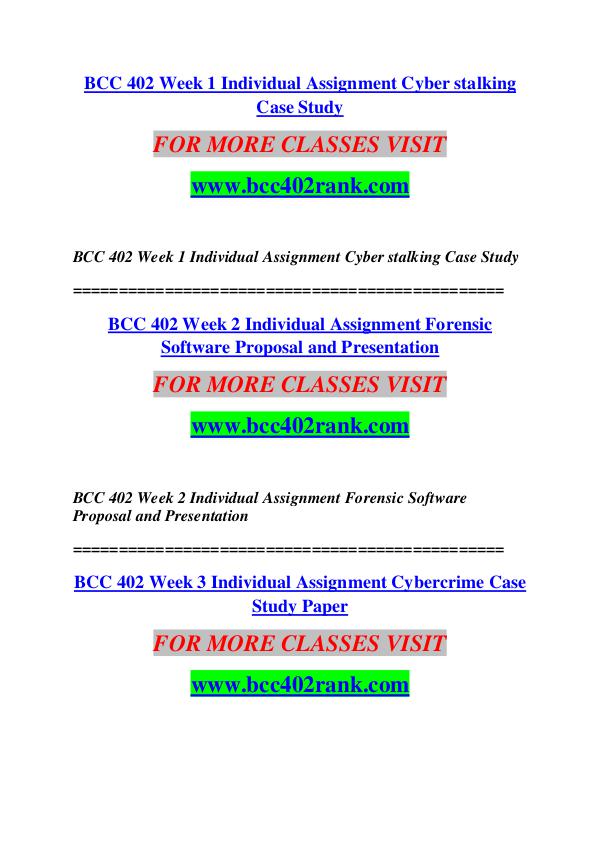 BCC 402 Week 1 Individual Assignment Cyber stalking Case Study

FOR MORE CLASSES VISIT

www.bcc402rank.com

BCC 402 Week 1 Individual Assignment Cyber stalking Case Study

==============================================

BCC 402 Week 2 Individual Assignment Forensic Software Proposal and Presentation

FOR MORE CLASSES VISIT

www.bcc402rank.com

BCC 402 Week 2 Individual Assignment Forensic Software Proposal and Presentation

==============================================

BCC 402 Week 3 Individual Assignment Cybercrime Case Study Paper

FOR MORE CLASSES VISIT

www.bcc402rank.com